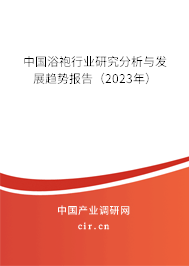 中国浴袍行业研究分析与发展趋势报告（2023年）

中国产业调研网
cir.cn